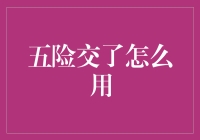 五险交了怎么用